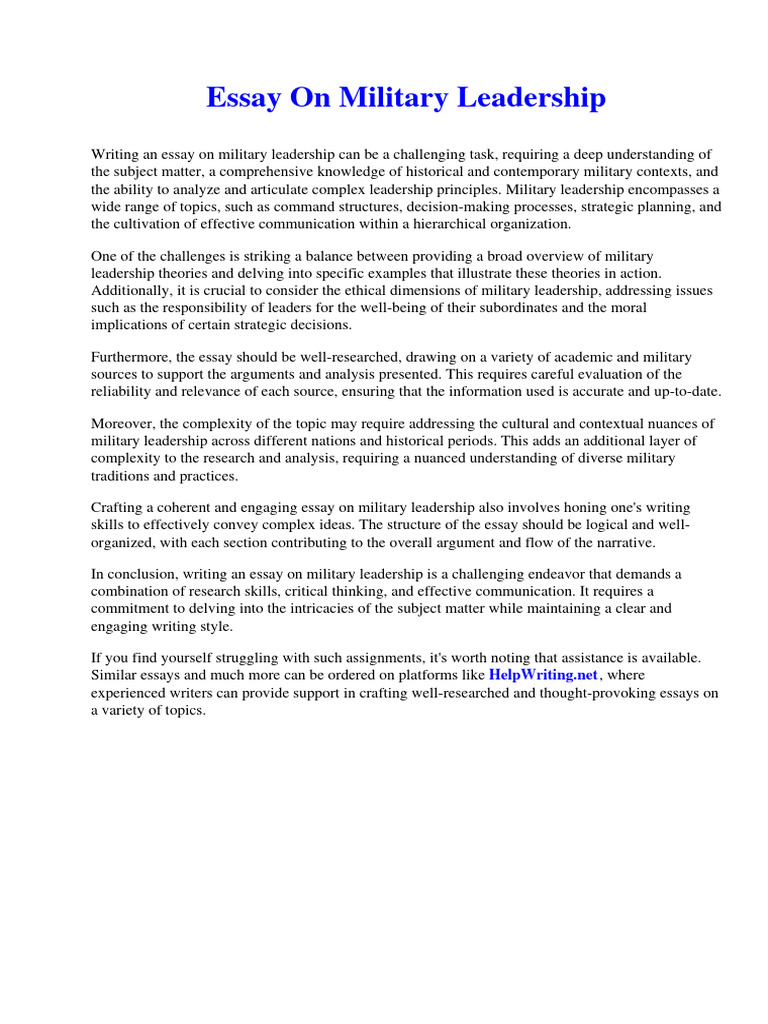 Essay On Military Leadership

Writing an essay on military leadership can be a challenging task, requiring a deep understanding of the subject matter, a comprehensive knowledge of historical and contemporary military contexts, and the ability to analyze and articulate complex leadership principles. Military leadership encompasses a wide range of topics, such as command structures, decision-making processes, strategic planning, and the cultivation of effective communication within a hierarchical organization.

One of the challenges is striking a balance between providing a broad overview of military leadership theories and delving into specific examples that illustrate these theories in action. Additionally, it is crucial to consider the ethical dimensions of military leadership, addressing issues such as the responsibility of leaders for the well-being of their subordinates and the moral implications of certain strategic decisions.

Furthermore, the essay should be well-researched, drawing on a variety of academic and military sources to support the arguments and analysis presented. This requires careful evaluation of the reliability and relevance of each source, ensuring that the information used is accurate and up-to-date.

Moreover, the complexity of the topic may require addressing the cultural and contextual nuances of military leadership across different nations and historical periods. This adds an additional layer of complexity to the research and analysis, requiring a nuanced understanding of diverse military traditions and practices.

Crafting a coherent and engaging essay on military leadership also involves honing one's writing skills to effectively convey complex ideas. The structure of the essay should be logical and well-organized, with each section contributing to the overall argument and flow of the narrative.

In conclusion, writing an essay on military leadership is a challenging endeavor that demands a combination of research skills, critical thinking, and effective communication. It requires a commitment to delving into the intricacies of the subject matter while maintaining a clear and engaging writing style.

If you find yourself struggling with such assignments, it's worth noting that assistance is available. Similar essays and much more can be ordered on platforms like HelpWriting.net, where experienced writers can provide support in crafting well-researched and thought-provoking essays on a variety of topics.